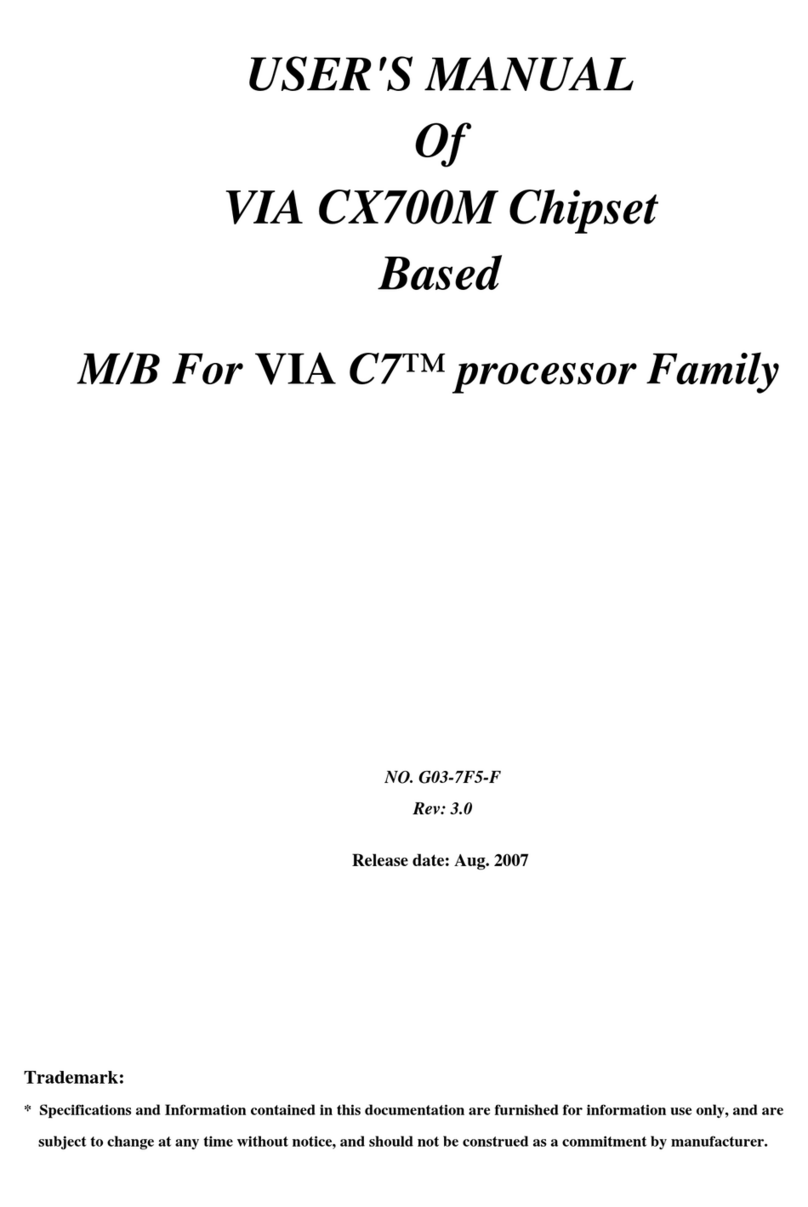 USER'S MANUAL
Of
VIA CX700M Chipset
Based

M/B For VIA C7™ processor Family

NO. G03-7F5-F
Rev: 3.0

Release date: Aug. 2007

Trademark:
* Specifications and Information contained in this documentation are furnished for information use only, and are subject to change at any time without notice, and should not be construed as a commitment by manufacturer.